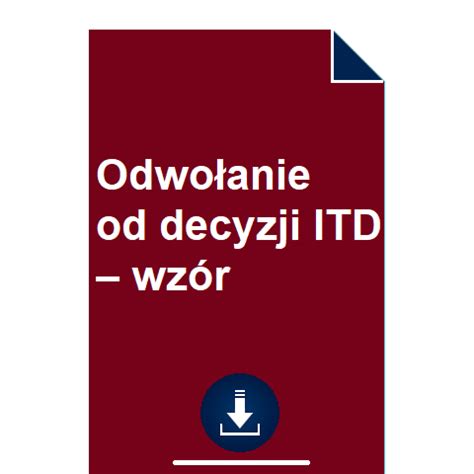 Odwołanie od decyzji ITD – wzór